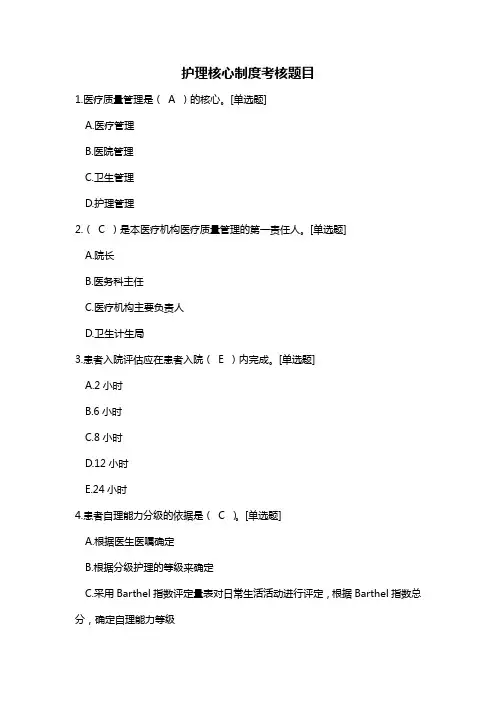 护理核心制度考核题目

1.医疗质量管理是（ A ）的核心。[单选题]

A.医疗管理

B.医院管理

C.卫生管理

D.护理管理

2.（ C ）是本医疗机构医疗质量管理的第一责任人。[单选题]

A.院长

B.医务科主任

C.医疗机构主要负责人

D.卫生计生局

3.患者入院评估应在患者入院（ E ）内完成。[单选题]

A.2 小时

B.6 小时

C.8 小时

D.12 小时

E.24 小时

4.患者自理能力分级的依据是（ C ）。[单选题]

A.根据医生医嘱确定

B.根据分级护理的等级来确定

C.采用 Barthel 指数评定量表对日常生活活动进行评定，根据 Barthel 指数总分，确定自理能力等级